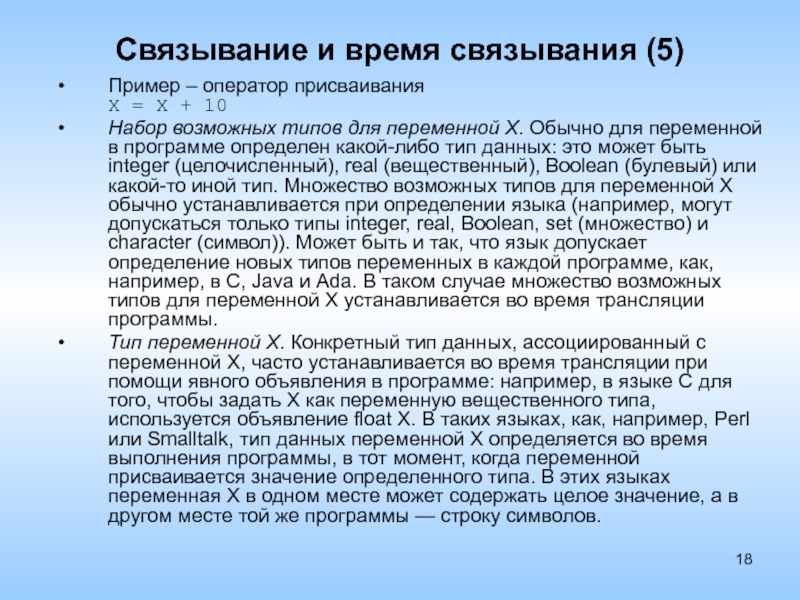 Связывание и время связывания (5)

• Пример – оператор присваивания
X = X + 10

• Набор возможных типов для переменной X. Обычно для переменной в программе определен какой-либо тип данных: это может быть integer (целочисленный), real (вещественный), Boolean (булевый) или какой-то иной тип. Множество возможных типов для переменной X обычно устанавливается при определении языка (например, могут допускаться только типы integer, real, Boolean, set (множество) и character (символ)). Может быть и так, что язык допускает определение новых типов переменных в каждой программе, как, например, в C, Java и Ada. В таком случае множество возможных типов для переменной X устанавливается во время трансляции программы.

• Тип переменной X. Конкретный тип данных, ассоциированный с переменной X, часто устанавливается во время трансляции при помощи явного объявления в программе: например, в языке C для того, чтобы задать X как переменную вещественного типа, используется объявление float X. В таких языках, как, например, Perl или Smalltalk, тип данных переменной X определяется во время выполнения программы, в тот момент, когда переменной присваивается значение определенного типа. В этих языках переменная X в одном месте может содержать целое значение, а в другом месте той же программы — строку символов.

18